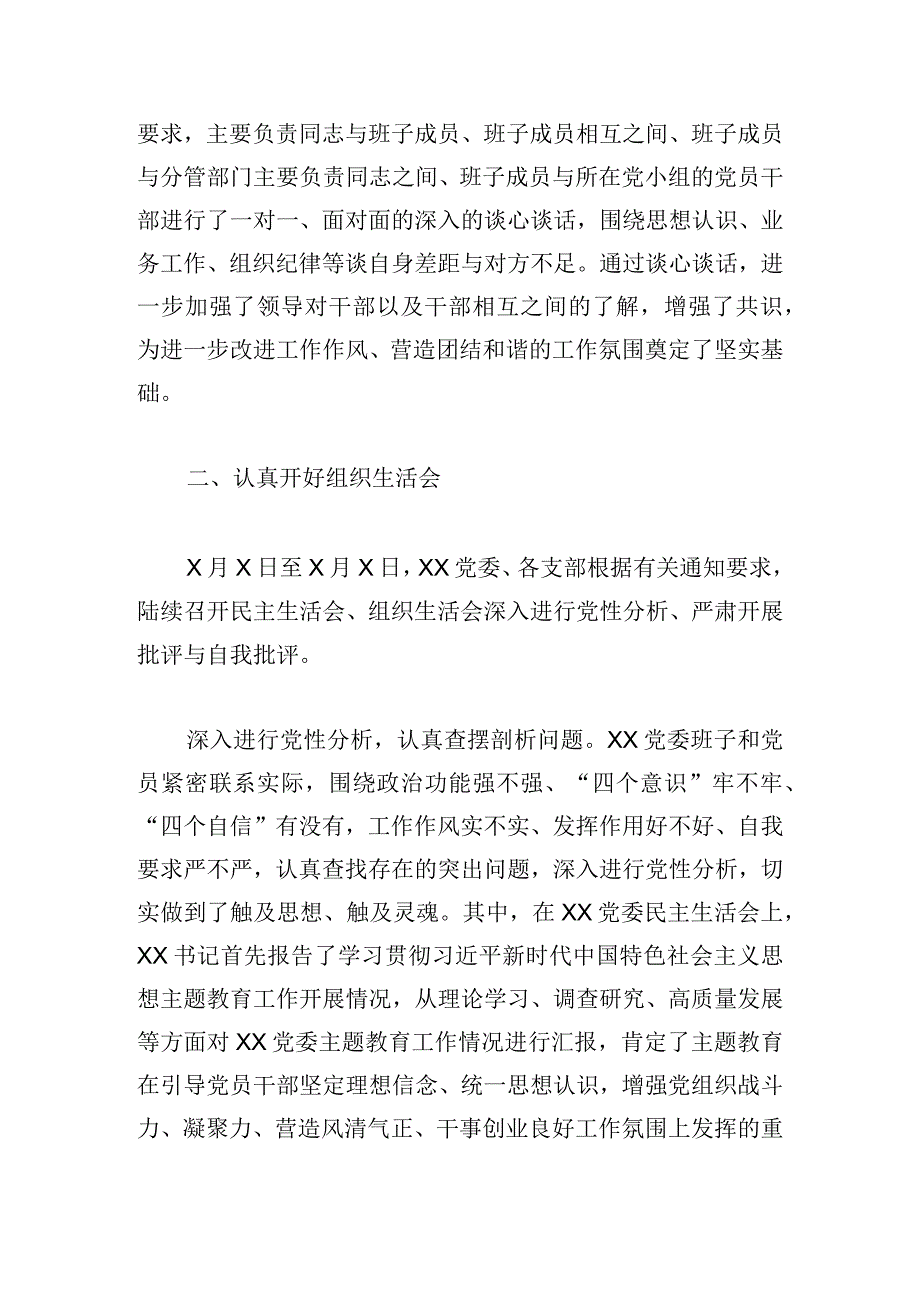 要求，主要负责同志与班子成员、班子成员相互之间、班子成员与分管部门主要负责同志之间、班子成员与所在党小组的党员干部进行了一对一、面对面的深入的谈心谈话，围绕思想认识、业务工作、组织纪律等谈自身差距与对方不足。通过谈心谈话，进一步加强了领导对干部以及干部相互之间的了解，增强了共识，为进一步改进工作作风、营造团结和谐的工作氛围奠定了坚实基础。

二、认真开好组织生活会

X月X日至X月X日，XX党委、各支部根据有关通知要求，陆续召开民主生活会、组织生活会深入进行党性分析、严肃开展批评与自我批评。

深入进行党性分析，认真查摆剖析问题。XX党委班子和党员紧密联系实际，围绕政治功能强不强、“四个意识”牢不牢、“四个自信”有没有，工作作风实不实、发挥作用好不好、自我要求严不严，认真查找存在的突出问题，深入进行党性分析，切实做到了触及思想、触及灵魂。其中，在XX党委民主生活会上，XX书记首先报告了学习贯彻习近平新时代中国特色社会主义思想主题教育工作开展情况，从理论学习、调查研究、高质量发展等方面对XX党委主题教育工作情况进行汇报，肯定了主题教育在引导党员干部坚定理想信念、统一思想认识，增强党组织战斗力、凝聚力、营造风清气正、干事创业良好工作氛围上发挥的重